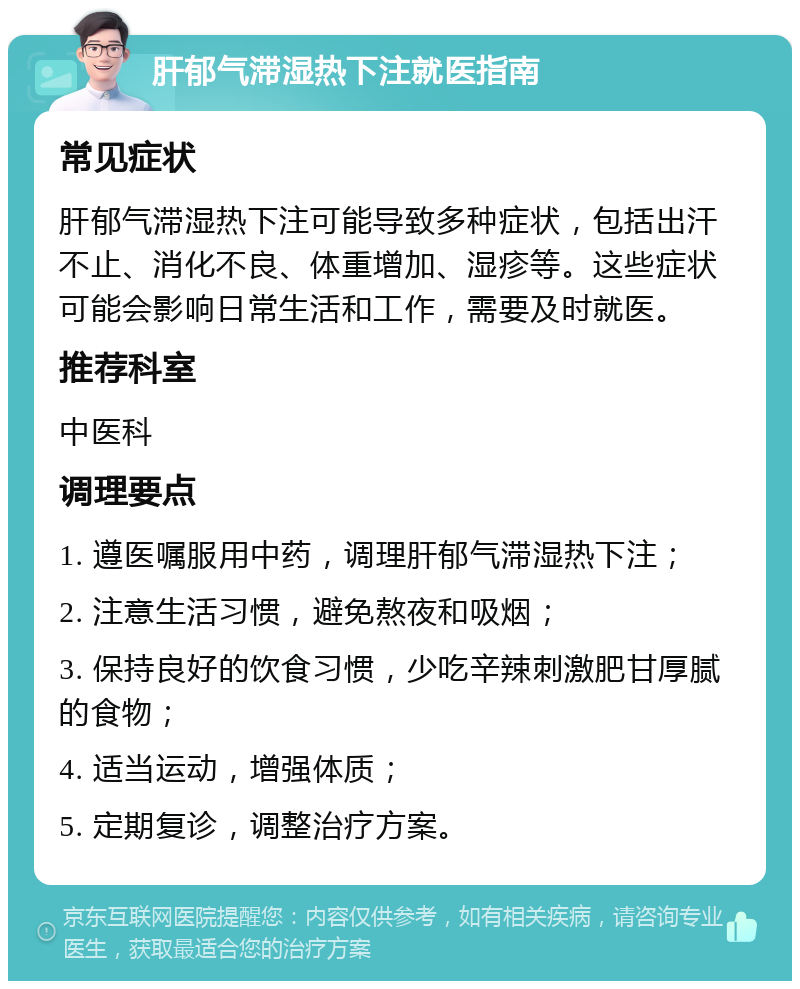 肝郁气滞湿热下注就医指南

常见症状

肝郁气滞湿热下注可能导致多种症状，包括出汗不止、消化不良、体重增加、湿疹等。这些症状可能会影响日常生活和工作，需要及时就医。

推荐科室

中医科

调理要点

1. 遵医嘱服用中药，调理肝郁气滞湿热下注；

2. 注意生活习惯，避免熬夜和吸烟；

3. 保持良好的饮食习惯，少吃辛辣刺激肥甘厚腻的食物；

4. 适当运动，增强体质；

5. 定期复诊，调整治疗方案。

京东互联网医院提醒您：内容仅供参考，如有相关疾病，请咨询专业医生，获取最适合您的治疗方案